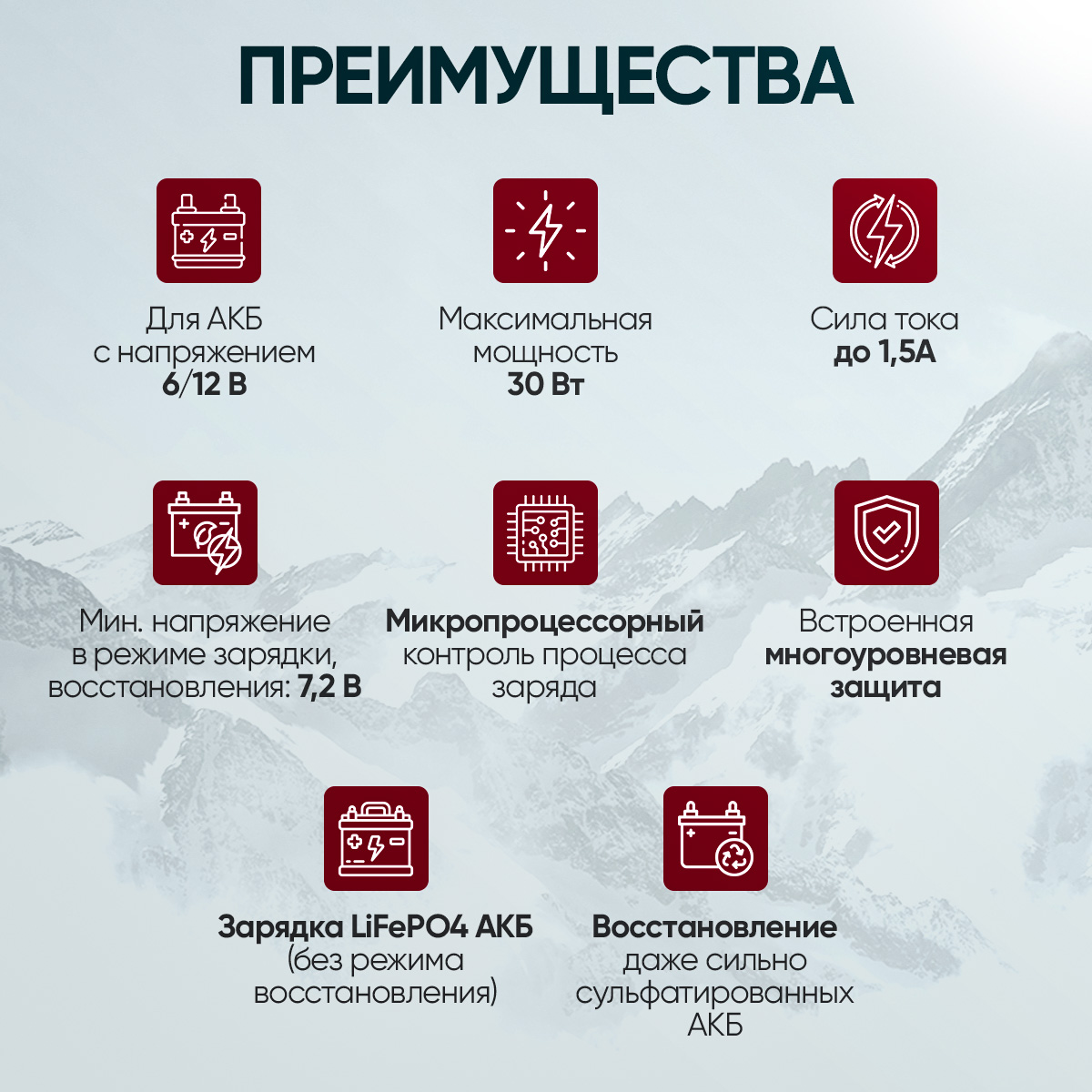 ПРЕИМУЩЕСТВА

Для АКБ с напряжением 6/12 В

Максимальная мощность 30 Вт

Сила тока до 1,5А

Мин. напряжение в режиме зарядки, восстановления: 7,2 В

Микропроцессорный контроль процесса заряда

Встроенная многоуровневая защита

Зарядка LiFePO4 АКБ (без режима восстановления)

Восстановление даже сильно сульфатированных АКБ